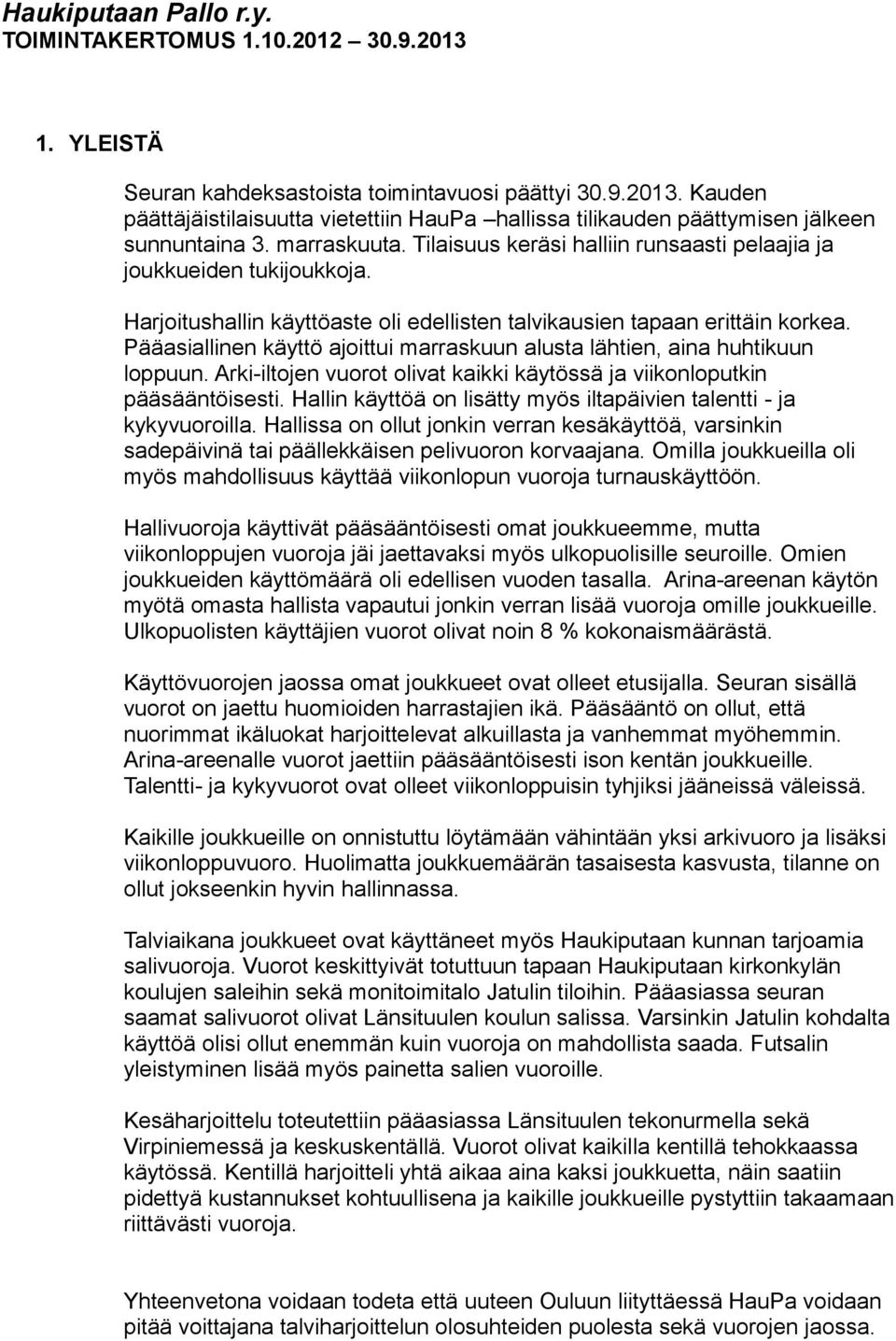 Haukiputaan Pallo r.y.
TOIMINTAKERTOMUS 1.10.2012 – 30.9.2013

1. YLEISTÄ

Seuran kahdeksastoista toimintavuosi päättyi 30.9.2013. Kauden päättäjäistilaisuutta vietettiin HauPa –hallissa tilikauden päättymisen jälkeen sunnuntaina 3. marraskuuta. Tilaisuus keräsi halliin runsaasti pelaajia ja joukkueiden tukijoukkoja.

Harjoitushallin käyttöaste oli edellisten talvikausien tapaan erittäin korkea. Pääasiallinen käyttö ajoittui marraskuun alusta lähtien, aina huhtikuun loppuun. Arki-iltojen vuorot olivat kaikki käytössä ja viikonloputkin pääsääntöisesti. Hallin käyttöä on lisätty myös iltapäivien talentti - ja kykyvuoroilla. Hallissa on ollut jonkin verran kesäkäyttöä, varsinkin sadepäivinä tai päällekkäisen pelivuoron korvaajana. Omilla joukkueilla oli myös mahdollisuus käyttää viikonlopun vuoroja turnauskäyttöön.

Hallivuoroja käyttivät pääsääntöisesti omat joukkueemme, mutta viikonloppujen vuoroja jäi jaettavaksi myös ulkopuolisille seuroille. Omien joukkueiden käyttömäärä oli edellisen vuoden tasalla. Arina-areenan käytön myötä omasta hallista vapautui jonkin verran lisää vuoroja omille joukkueille. Ulkopuolisten käyttäjien vuorot olivat noin 8 % kokonaismäärästä.

Käyttövuorojen jaossa omat joukkueet ovat olleet etusijalla. Seuran sisällä vuorot on jaettu huomioiden harrastajien ikä. Pääsääntö on ollut, että nuorimmat ikäluokat harjoittelevat alkuillasta ja vanhemmat myöhemmin. Arina-areenalle vuorot jaettiin pääsääntöisesti ison kentän joukkueille. Talentti- ja kykyvuorot ovat olleet viikonloppuisin tyhjiksi jääneissä väleissä.

Kaikille joukkueille on onnistuttu löytämään vähintään yksi arkivuoro ja lisäksi viikonloppuvuoro. Huolimatta joukkuemäärän tasaisesta kasvusta, tilanne on ollut jokseenkin hyvin hallinnassa.

Talviaikana joukkueet ovat käyttäneet myös Haukiputaan kunnan tarjoamia salivuoroja. Vuorot keskittyivät totuttuun tapaan Haukiputaan kirkonkylän koulujen saleihin sekä monitoimitalo Jatulin tiloihin. Pääasiassa seuran saamat salivuorot olivat Länsituulen koulun salissa. Varsinkin Jatulin kohdalta käyttöä olisi ollut enemmän kuin vuoroja on mahdollista saada. Futsalin yleistyminen lisää myös painetta salien vuoroille.

Kesäharjoittelu toteutettiin pääasiassa Länsituulen tekonurmella sekä Virpiniemessä ja keskuskentällä. Vuorot olivat kaikilla kentillä tehokkaassa käytössä. Kentillä harjoitteli yhtä aikaa aina kaksi joukkuetta, näin saatiin pidettyä kustannukset kohtuullisena ja kaikille joukkueille pystyttiin takaamaan riittävästi vuoroja.

Yhteenvetona voidaan todeta että uuteen Ouluun liityttäessä HauPa voidaan pitää voittajana talviharjoittelun olosuhteiden puolesta sekä vuorojen jaossa.